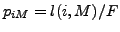 $p_{iM} = l(i, M)/F$